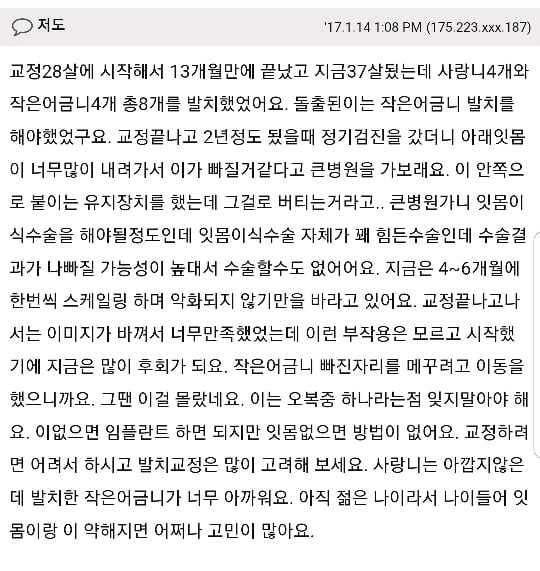 저도

'17.1.14 1:08 PM (175.223.xxx.187)

교정28살에 시작해서 13개월만에 끝났고 지금37살됐는데 사랑니4개와 작은어금니4개 총8개를 발치했었어요. 돌출된이는 작은어금니 발치를 해야했었구요. 교정끝나고 2년정도 됐을때 정기검진을 갔더니 아래잇몸이 너무많이 내려가서 이가 빠질거같다고 큰병원을 가보래요. 이 안쪽으로 붙이는 유지장치를 했는데 그걸로 버티는거라고.. 큰병원가니 잇몸이식수술을 해야될정도인데 잇몸이식수술 자체가 꽤 힘든수술인데 수술결과가 나빠질 가능성이 높대서 수술할수도 없어어요. 지금은 4~6개월에 한번씩 스케일링 하며 악화되지 않기만을 바라고 있어요. 교정끝나고나서는 이미지가 바껴서 너무만족했었는데 이런 부작용은 모르고 시작했기에 지금은 많이 후회가 되요. 작은어금니 빠진자리를 메꾸려고 이동을 했으니까요. 그땐 이걸 몰랐네요. 이는 오복중 하나라는점 잊지말아야 해요. 이없으면 임플란트 하면 되지만 잇몸없으면 방법이 없어요. 교정하려면 어려서 하시고 발치교정은 많이 고려해 보세요. 사랑니는 아깝지않은데 발치한 작은어금니가 너무 아까워요. 아직 젊은 나이라서 나이들어 잇몸이랑 이 약해지면 어쩌나 고민이 많아요.